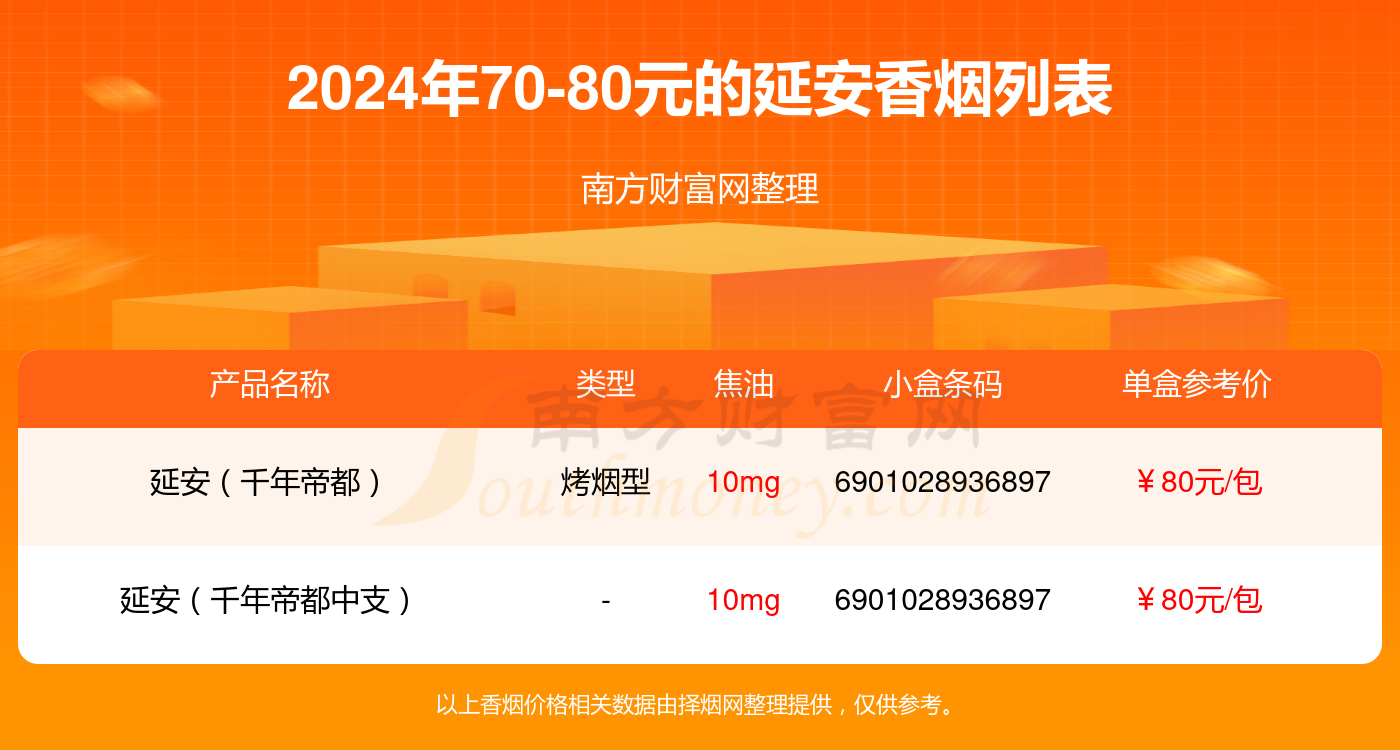 2024年70-80元的延安香烟列表

南方财富网整理

| 产品名称 | 类型 | 焦油 | 小盒条码 | 单盒参考价 |
|---|---|---|---|---|
| 延安（千年帝都） | 烤烟型 | 10mg | 6901028936897 | ￥80元/包 |
| 延安（千年帝都中支） | - | 10mg | 6901028936897 | ￥80元/包 |

南方财富网
Southmoney.com

以上香烟价格相关数据由择烟网整理提供，仅供参考。